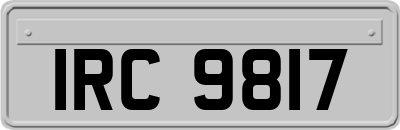 IRC 9817